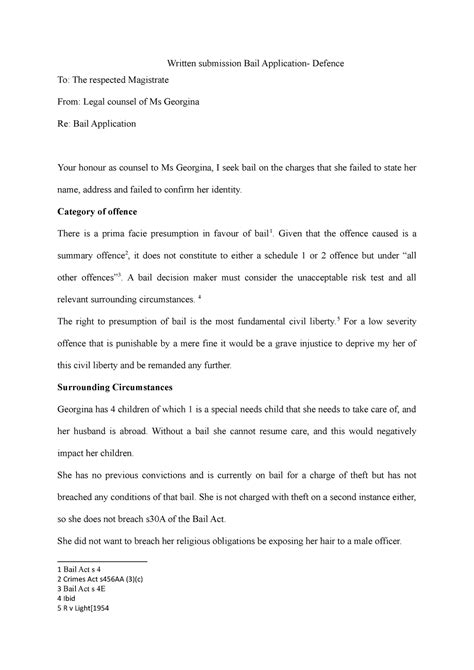 Written submission Bail Application- Defence

To: The respected Magistrate

From: Legal counsel of Ms Georgina

Re: Bail Application

Your honour as counsel to Ms Georgina, I seek bail on the charges that she failed to state her name, address and failed to confirm her identity.

**Category of offence**

There is a prima facie presumption in favour of bail$^1$. Given that the offence caused is a summary offence$^2$, it does not constitute to either a schedule 1 or 2 offence but under "all other offences"$^3$. A bail decision maker must consider the unacceptable risk test and all relevant surrounding circumstances. $^4$

The right to presumption of bail is the most fundamental civil liberty.$^5$ For a low severity offence that is punishable by a mere fine it would be a grave injustice to deprive my her of this civil liberty and be remanded any further.

**Surrounding Circumstances**

Georgina has 4 children of which 1 is a special needs child that she needs to take care of, and her husband is abroad. Without a bail she cannot resume care, and this would negatively impact her children.

She has no previous convictions and is currently on bail for a charge of theft but has not breached any conditions of that bail. She is not charged with theft on a second instance either, so she does not breach s30A of the Bail Act.

She did not want to breach her religious obligations be exposing her hair to a male officer.

1 Bail Act s 4
2 Crimes Act s456AA (3)(c)
3 Bail Act s 4E
4 Ibid
5 R v Light[1954